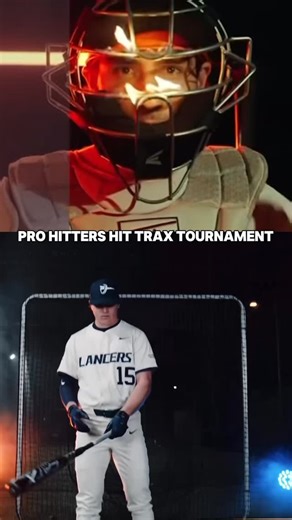 PRO HITTERS HIT TRAX TOURNAMENT

LANCERS
15